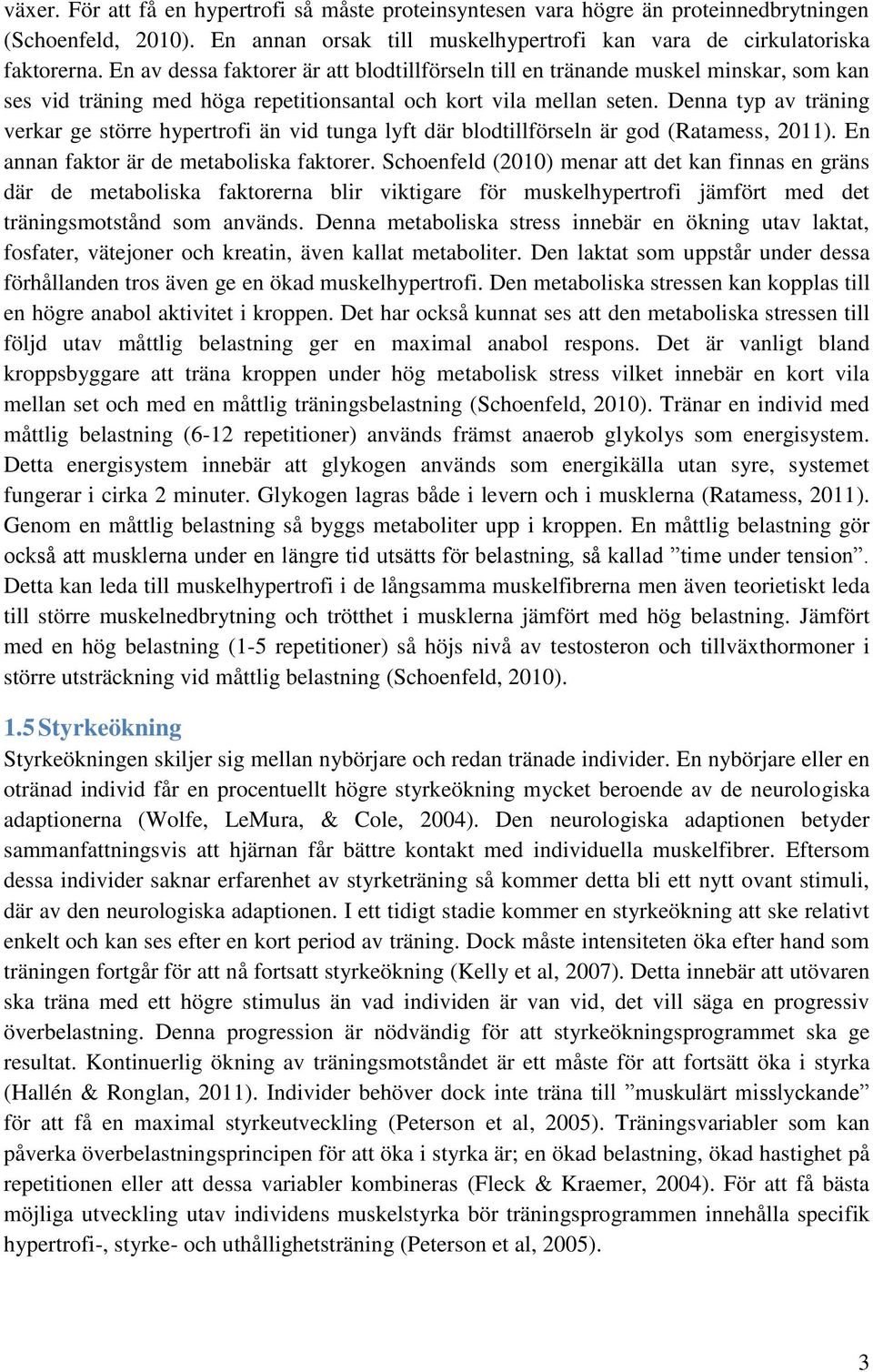 växer. För att få en hypertrofi så måste proteinsyntesen vara högre än proteinnedbrytningen (Schoenfeld, 2010). En annan orsak till muskelhypertrofi kan vara de cirkulatoriska faktorerna. En av dessa faktorer är att blodtillförseln till en tränande muskel minskar, som kan ses vid träning med höga repetitionsantal och kort vila mellan seten. Denna typ av träning verkar ge större hypertrofi än vid tunga lyft där blodtillförseln är god (Ratamess, 2011). En annan faktor är de metaboliska faktorer. Schoenfeld (2010) menar att det kan finnas en gräns där de metaboliska faktorerna blir viktigare för muskelhypertrofi jämfört med det träningsmotstånd som används. Denna metaboliska stress innebär en ökning utav laktat, fosfater, vätejoner och kreatin, även kallat metaboliter. Den laktat som uppstår under dessa förhållanden tros även ge en ökad muskelhypertrofi. Den metaboliska stressen kan kopplas till en högre anabol aktivitet i kroppen. Det har också kunnat ses att den metaboliska stressen till följd utav måttlig belastning ger en maximal anabol respons. Det är vanligt bland kroppsbyggare att träna kroppen under hög metabolisk stress vilket innebär en kort vila mellan set och med en måttlig träningsbelastning (Schoenfeld, 2010). Tränar en individ med måttlig belastning (6-12 repetitioner) används främst anaerob glykolys som energisystem. Detta energisystem innebär att glykogen används som energikälla utan syre, systemet fungerar i cirka 2 minuter. Glykogen lagras både i levern och i musklerna (Ratamess, 2011). Genom en måttlig belastning så byggs metaboliter upp i kroppen. En måttlig belastning gör också att musklerna under en längre tid utsätts för belastning, så kallad ”time under tension”. Detta kan leda till muskelhypertrofi i de långsamma muskelfibrerna men även teorietiskt leda till större muskelnedbrytning och trötthet i musklerna jämfört med hög belastning. Jämfört med en hög belastning (1-5 repetitioner) så höjs nivå av testosteron och tillväxthormoner i större utsträckning vid måttlig belastning (Schoenfeld, 2010).

1.5 Styrkeökning

Styrkeökningen skiljer sig mellan nybörjare och redan tränade individer. En nybörjare eller en otränad individ får en procentuellt högre styrkeökning mycket beroende av de neurologiska adaptionerna (Wolfe, LeMura, & Cole, 2004). Den neurologiska adaptionen betyder sammanfattningsvis att hjärnan får bättre kontakt med individuella muskelfibrer. Eftersom dessa individer saknar erfarenhet av styrketräning så kommer detta bli ett nytt ovant stimuli, där av den neurologiska adaptionen. I ett tidigt stadie kommer en styrkeökning att ske relativt enkelt och kan ses efter en kort period av träning. Dock måste intensiteten öka efter hand som träningen fortgår för att nå fortsatt styrkeökning (Kelly et al, 2007). Detta innebär att utövaren ska träna med ett högre stimulus än vad individen är van vid, det vill säga en progressiv överbelastning. Denna progression är nödvändig för att styrkeökningsprogrammet ska ge resultat. Kontinuerlig ökning av träningsmotståndet är ett måste för att fortsätt öka i styrka (Hallén & Ronglan, 2011). Individer behöver dock inte träna till ”muskulärt misslyckande” för att få en maximal styrkeutveckling (Peterson et al, 2005). Träningsvariabler som kan påverka överbelastningsprincipen för att öka i styrka är; en ökad belastning, ökad hastighet på repetitionen eller att dessa variabler kombineras (Fleck & Kraemer, 2004). För att få bästa möjliga utveckling utav individens muskelstyrka bör träningsprogrammen innehålla specifik hypertrofi-, styrke- och uthållighetsträning (Peterson et al, 2005).

3